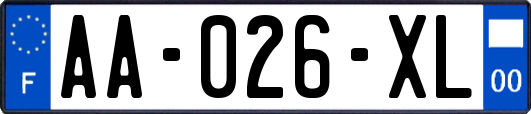 F
AA-026-XL
00